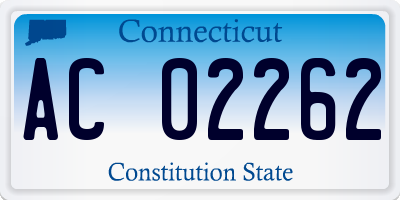 Connecticut

AC 02262

Constitution State